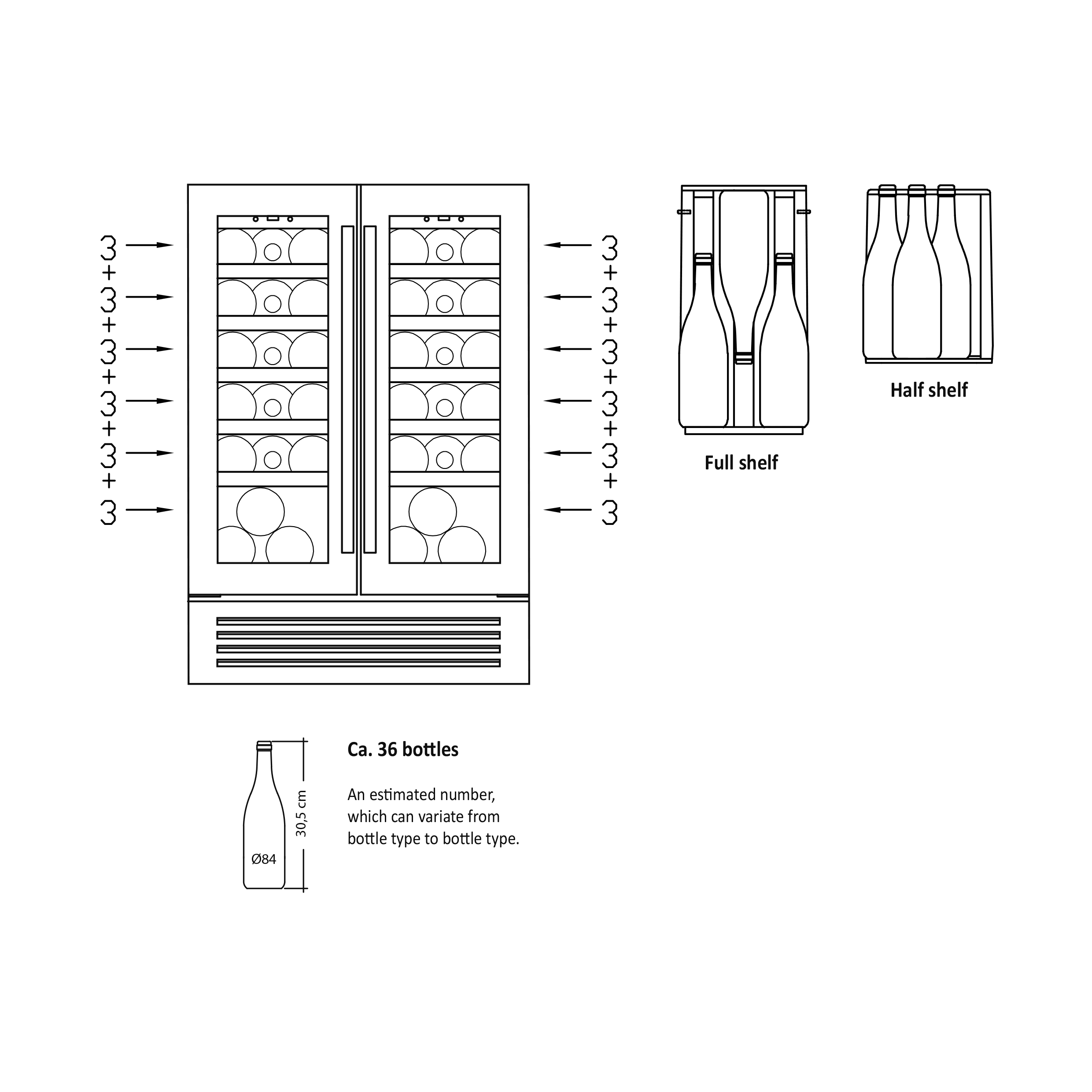 3
+
3
+
3
+
3
+
3
+
3

3
+
3
+
3
+
3
+
3
+
3

Full shelf

Half shelf

Ø84

30,5 cm

Ca. 36 bottles

An estimated number, which can variate from bottle type to bottle type.